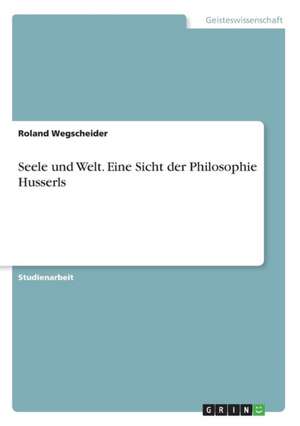 Geisteswissenschaft

Roland Wegscheider

Seele und Welt. Eine Sicht der Philosophie Husserls

Studienarbeit

GRIN